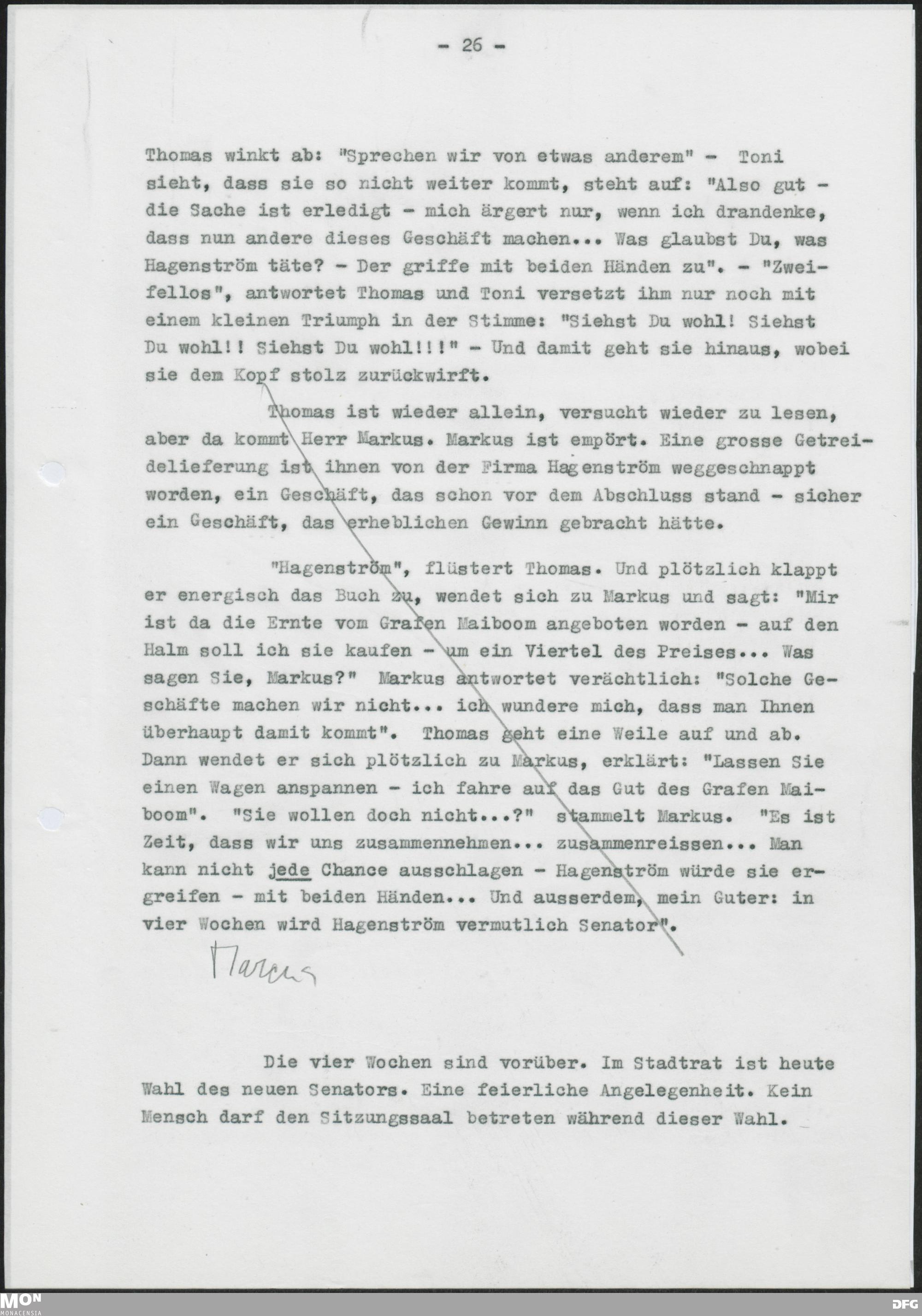 - 26 -

Thomas winkt ab: "Sprechen wir von etwas anderem" - Toni sieht, dass sie so nicht weiter kommt, steht auf: "Also gut - die Sache ist erledigt - mich ärgert nur, wenn ich drandenke, dass nun andere dieses Geschäft machen... Was glaubst Du, was Hagenström täte? - Der griffe mit beiden Händen zu". - "Zweifellos", antwortet Thomas und Toni versetzt ihm nur noch mit einem kleinen Triumph in der Stimme: "Siehst Du wohl! Siehst Du wohl!! Siehst Du wohl!!!" - Und damit geht sie hinaus, wobei sie dem Kopf stolz zurückwirft.

Thomas ist wieder allein, versucht wieder zu lesen, aber da kommt Herr Markus. Markus ist empört. Eine grosse Getreidelieferung ist ihnen von der Firma Hagenström weggeschnappt worden, ein Geschäft, das schon vor dem Abschluss stand - sicher ein Geschäft, das erheblichen Gewinn gebracht hätte.

"Hagenström", flüstert Thomas. Und plötzlich klappt er energisch das Buch zu, wendet sich zu Markus und sagt: "Mir ist da die Ernte vom Grafen Maiboom angeboten worden - auf den Halm soll ich sie kaufen - um ein Viertel des Preises... Was sagen Sie, Markus?" Markus antwortet verächtlich: "Solche Geschäfte machen wir nicht... ich wundere mich, dass man Ihnen überhaupt damit kommt". Thomas geht eine Weile auf und ab. Dann wendet er sich plötzlich zu Markus, erklärt: "Lassen Sie einen Wagen anspannen - ich fahre auf das Gut des Grafen Maiboom". "Sie wollen doch nicht...?" stammelt Markus. "Es ist Zeit, dass wir uns zusammennehmen... zusammenreissen... Man kann nicht jede Chance ausschlagen - Hagenström würde sie ergreifen - mit beiden Händen... Und ausserdem, mein Guter: in vier Wochen wird Hagenström vermutlich Senator".

Marcus

Die vier Wochen sind vorüber. Im Stadtrat ist heute Wahl des neuen Senators. Eine feierliche Angelegenheit. Kein Mensch darf den Sitzungssaal betreten während dieser Wahl.

MON MONACENSIA

DFG